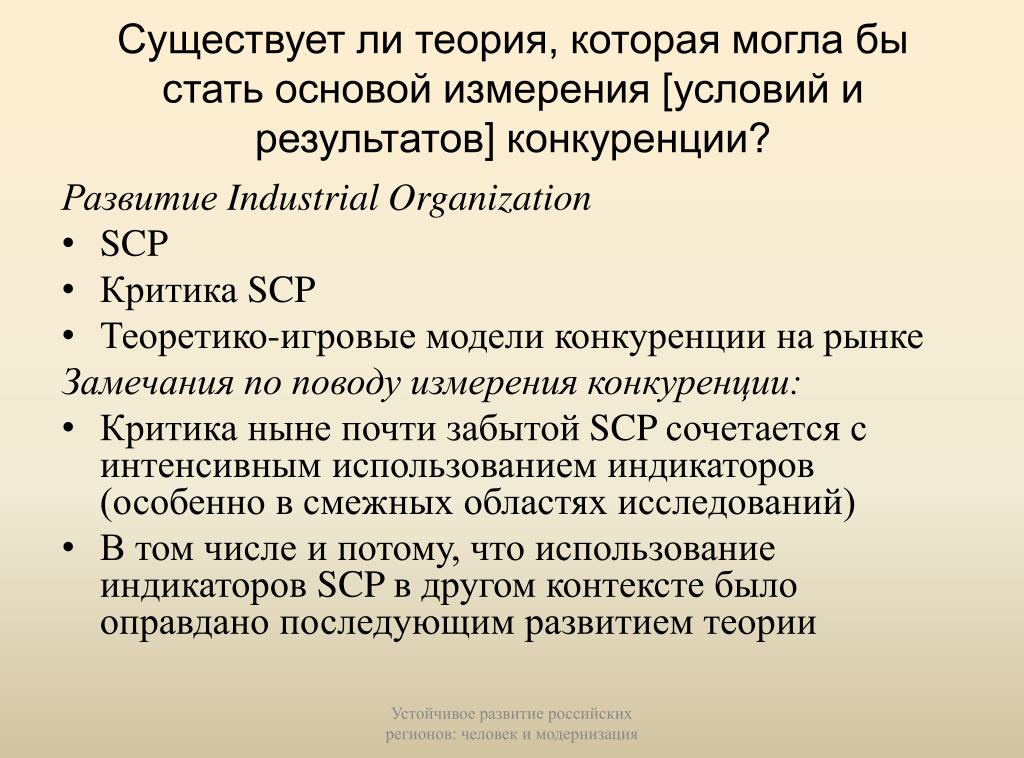 Существует ли теория, которая могла бы стать основой измерения [условий и результатов] конкуренции?

Развитие Industrial Organization

• SCP
• Критика SCP
• Теоретико-игровые модели конкуренции на рынке

Замечания по поводу измерения конкуренции:

• Критика ныне почти забытой SCP сочетается с интенсивным использованием индикаторов (особенно в смежных областях исследований)
• В том числе и потому, что использование индикаторов SCP в другом контексте было оправдано последующим развитием теории

Устойчивое развитие российских регионов: человек и модернизация